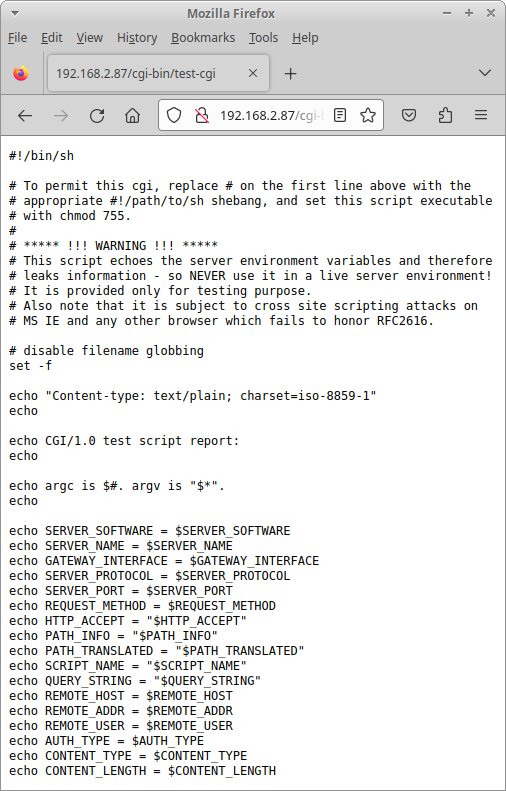 Mozilla Firefox

File Edit View History Bookmarks Tools Help

192.168.2.87/cgi-bin/test-cgi

192.168.2.87/cgi-l

#!/bin/sh

# To permit this cgi, replace # on the first line above with the
# appropriate #!/path/to/sh shebang, and set this script executable
# with chmod 755.
#
# ***** !!! WARNING !!! *****
# This script echoes the server environment variables and therefore
# leaks information - so NEVER use it in a live server environment!
# It is provided only for testing purpose.
# Also note that it is subject to cross site scripting attacks on
# MS IE and any other browser which fails to honor RFC2616.

# disable filename globbing
set -f

echo "Content-type: text/plain; charset=iso-8859-1"
echo

echo CGI/1.0 test script report:
echo

echo argc is $#. argv is "$*".
echo

echo SERVER_SOFTWARE = $SERVER_SOFTWARE
echo SERVER_NAME = $SERVER_NAME
echo GATEWAY_INTERFACE = $GATEWAY_INTERFACE
echo SERVER_PROTOCOL = $SERVER_PROTOCOL
echo SERVER_PORT = $SERVER_PORT
echo REQUEST_METHOD = $REQUEST_METHOD
echo HTTP_ACCEPT = "$HTTP_ACCEPT"
echo PATH_INFO = "$PATH_INFO"
echo PATH_TRANSLATED = "$PATH_TRANSLATED"
echo SCRIPT_NAME = "$SCRIPT_NAME"
echo QUERY_STRING = "$QUERY_STRING"
echo REMOTE_HOST = $REMOTE_HOST
echo REMOTE_ADDR = $REMOTE_ADDR
echo REMOTE_USER = $REMOTE_USER
echo AUTH_TYPE = $AUTH_TYPE
echo CONTENT_TYPE = $CONTENT_TYPE
echo CONTENT_LENGTH = $CONTENT_LENGTH